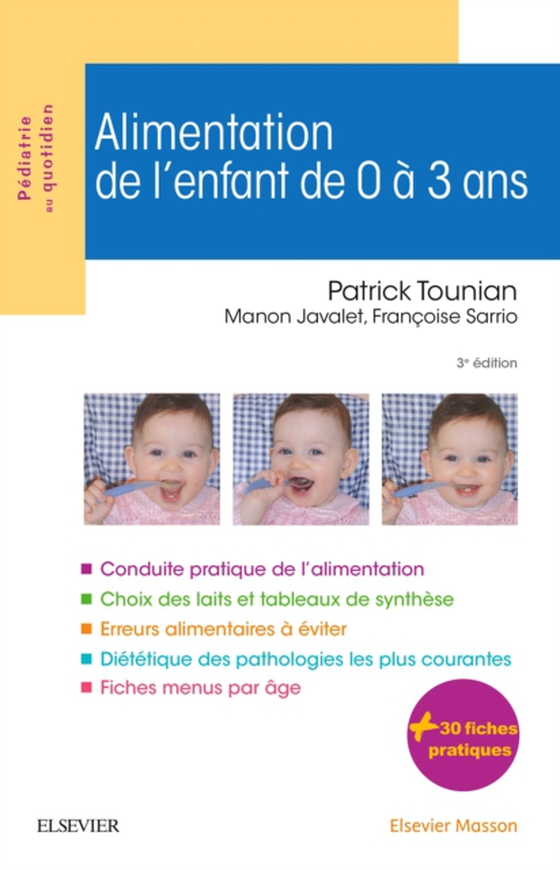 Pédiatrie au quotidien

Alimentation de l'enfant de 0 à 3 ans

Patrick Tounian
Manon Javalet, Françoise Sarrio

3e édition

Conduite pratique de l'alimentation
Choix des laits et tableaux de synthèse
Erreurs alimentaires à éviter
Diététique des pathologies les plus courantes
Fiches menus par âge

+ 30 fiches pratiques

ELSEVIER

Elsevier Masson